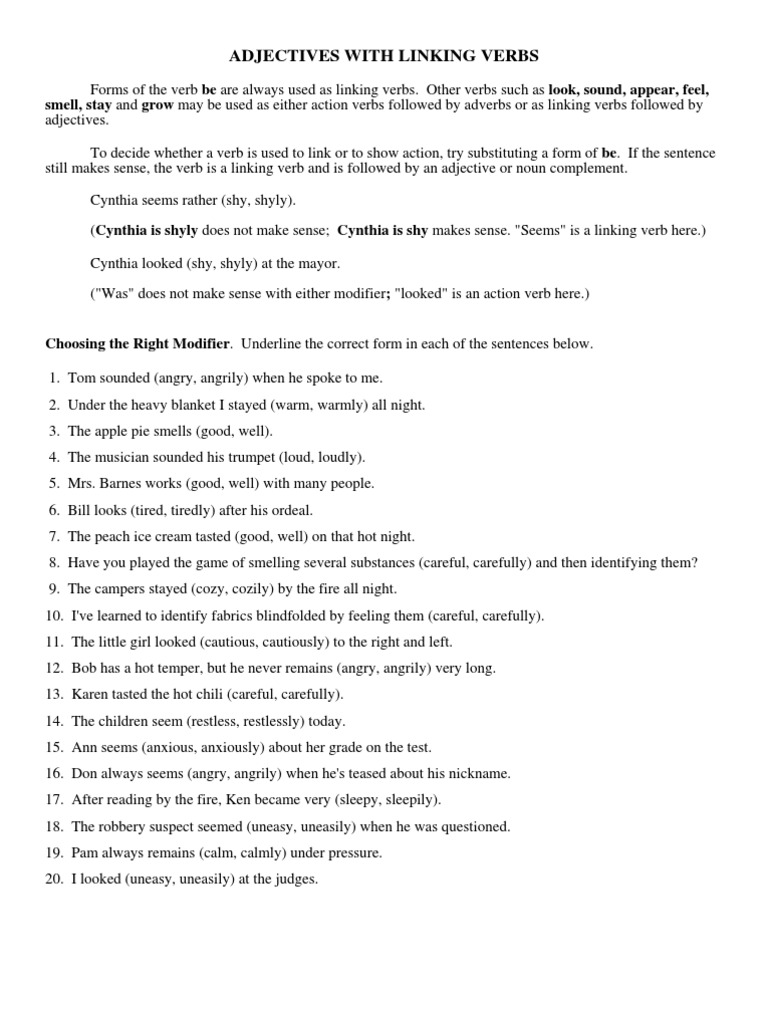 ADJECTIVES WITH LINKING VERBS

Forms of the verb be are always used as linking verbs. Other verbs such as look, sound, appear, feel, smell, stay and grow may be used as either action verbs followed by adverbs or as linking verbs followed by adjectives.

To decide whether a verb is used to link or to show action, try substituting a form of be. If the sentence still makes sense, the verb is a linking verb and is followed by an adjective or noun complement.

Cynthia seems rather (shy, shyly).

(Cynthia is shyly does not make sense; Cynthia is shy makes sense. "Seems" is a linking verb here.)

Cynthia looked (shy, shyly) at the mayor.

("Was" does not make sense with either modifier; "looked" is an action verb here.)

Choosing the Right Modifier. Underline the correct form in each of the sentences below.

1. Tom sounded (angry, angrily) when he spoke to me.
2. Under the heavy blanket I stayed (warm, warmly) all night.
3. The apple pie smells (good, well).
4. The musician sounded his trumpet (loud, loudly).
5. Mrs. Barnes works (good, well) with many people.
6. Bill looks (tired, tiredly) after his ordeal.
7. The peach ice cream tasted (good, well) on that hot night.
8. Have you played the game of smelling several substances (careful, carefully) and then identifying them?
9. The campers stayed (cozy, cozily) by the fire all night.
10. I've learned to identify fabrics blindfolded by feeling them (careful, carefully).
11. The little girl looked (cautious, cautiously) to the right and left.
12. Bob has a hot temper, but he never remains (angry, angrily) very long.
13. Karen tasted the hot chili (careful, carefully).
14. The children seem (restless, restlessly) today.
15. Ann seems (anxious, anxiously) about her grade on the test.
16. Don always seems (angry, angrily) when he's teased about his nickname.
17. After reading by the fire, Ken became very (sleepy, sleepily).
18. The robbery suspect seemed (uneasy, uneasily) when he was questioned.
19. Pam always remains (calm, calmly) under pressure.
20. I looked (uneasy, uneasily) at the judges.